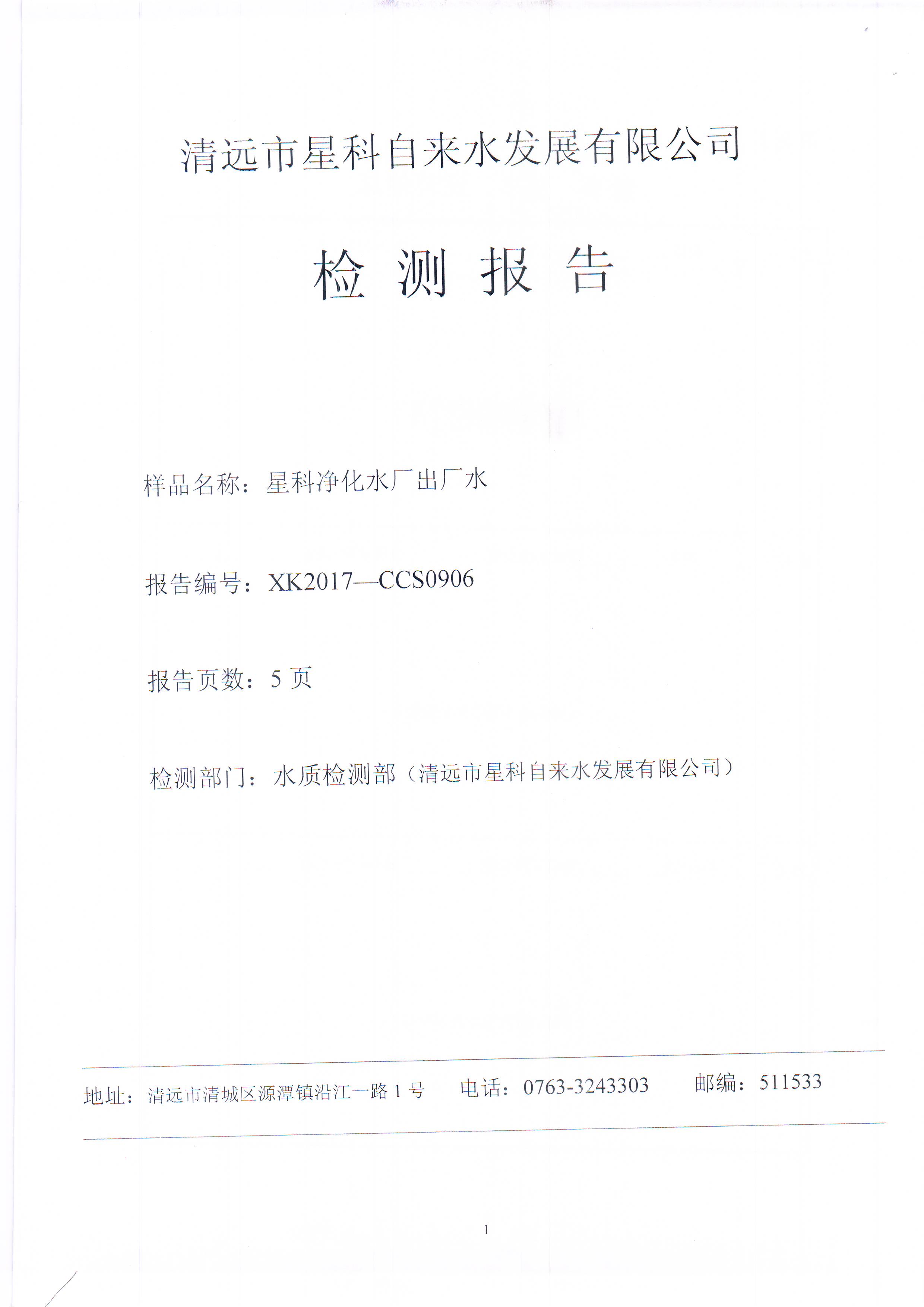 清远市星科自来水发展有限公司

检 测 报 告

样品名称：星科净化水厂出厂水

报告编号：XK2017—CCS0906

报告页数：5 页

检测部门：水质检测部（清远市星科自来水发展有限公司）

地址：清远市清城区源潭镇沿江一路 1 号　电话：0763-3243303　邮编：511533

1